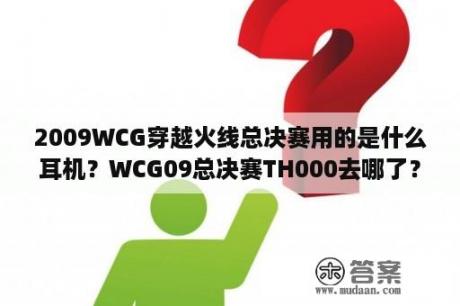 2009WCG穿越火线总决赛用的是什么耳机？WCG09总决赛TH000去哪了？

木 答案
www.mudaan.com